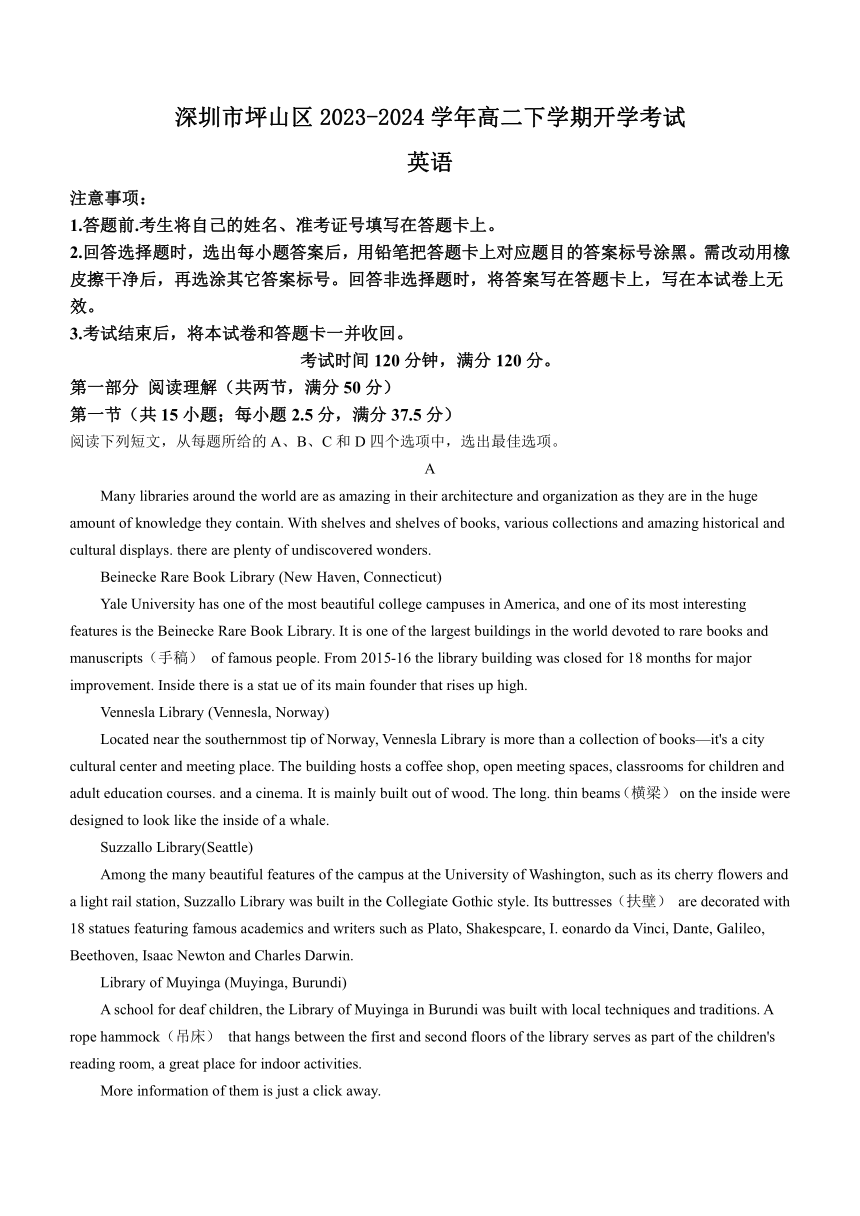 深圳市坪山区 2023-2024 学年高二下学期开学考试
英语

注意事项：
1.答题前.考生将自己的姓名、准考证号填写在答题卡上。
2.回答选择题时，选出每小题答案后，用铅笔把答题卡上对应题目的答案标号涂黑。需改动用橡皮擦干净后，再选涂其它答案标号。回答非选择题时，将答案写在答题卡上，写在本试卷上无效。
3.考试结束后，将本试卷和答题卡一并收回。
考试时间 120 分钟，满分 120 分。
第一部分 阅读理解（共两节，满分 50 分）
第一节（共 15 小题；每小题 2.5 分，满分 37.5 分）
阅读下列短文，从每题所给的 A、B、C 和 D 四个选项中，选出最佳选项。

A

Many libraries around the world are as amazing in their architecture and organization as they are in the huge amount of knowledge they contain. With shelves and shelves of books, various collections and amazing historical and cultural displays. there are plenty of undiscovered wonders.

Beinecke Rare Book Library (New Haven, Connecticut)

Yale University has one of the most beautiful college campuses in America, and one of its most interesting features is the Beinecke Rare Book Library. It is one of the largest buildings in the world devoted to rare books and manuscripts（手稿） of famous people. From 2015-16 the library building was closed for 18 months for major improvement. Inside there is a stat ue of its main founder that rises up high.

Vennesla Library (Vennesla, Norway)

Located near the southernmost tip of Norway, Vennesla Library is more than a collection of books—it's a city cultural center and meeting place. The building hosts a coffee shop, open meeting spaces, classrooms for children and adult education courses. and a cinema. It is mainly built out of wood. The long. thin beams（横梁） on the inside were designed to look like the inside of a whale.

Suzzallo Library(Seattle)

Among the many beautiful features of the campus at the University of Washington, such as its cherry flowers and a light rail station, Suzzallo Library was built in the Collegiate Gothic style. Its buttresses（扶壁） are decorated with 18 statues featuring famous academics and writers such as Plato, Shakespcare, I. eonardo da Vinci, Dante, Galileo, Beethoven, Isaac Newton and Charles Darwin.

Library of Muyinga (Muyinga, Burundi)

A school for deaf children, the Library of Muyinga in Burundi was built with local techniques and traditions. A rope hammock（吊床） that hangs between the first and second floors of the library serves as part of the children's reading room, a great place for indoor activities.

More information of them is just a click away.